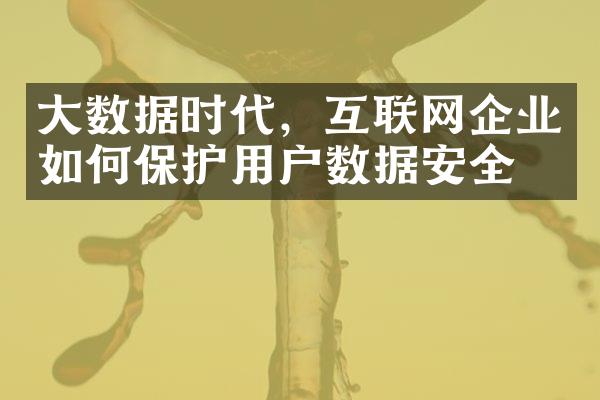 大数据时代，互联网企业如何保护用户数据安全